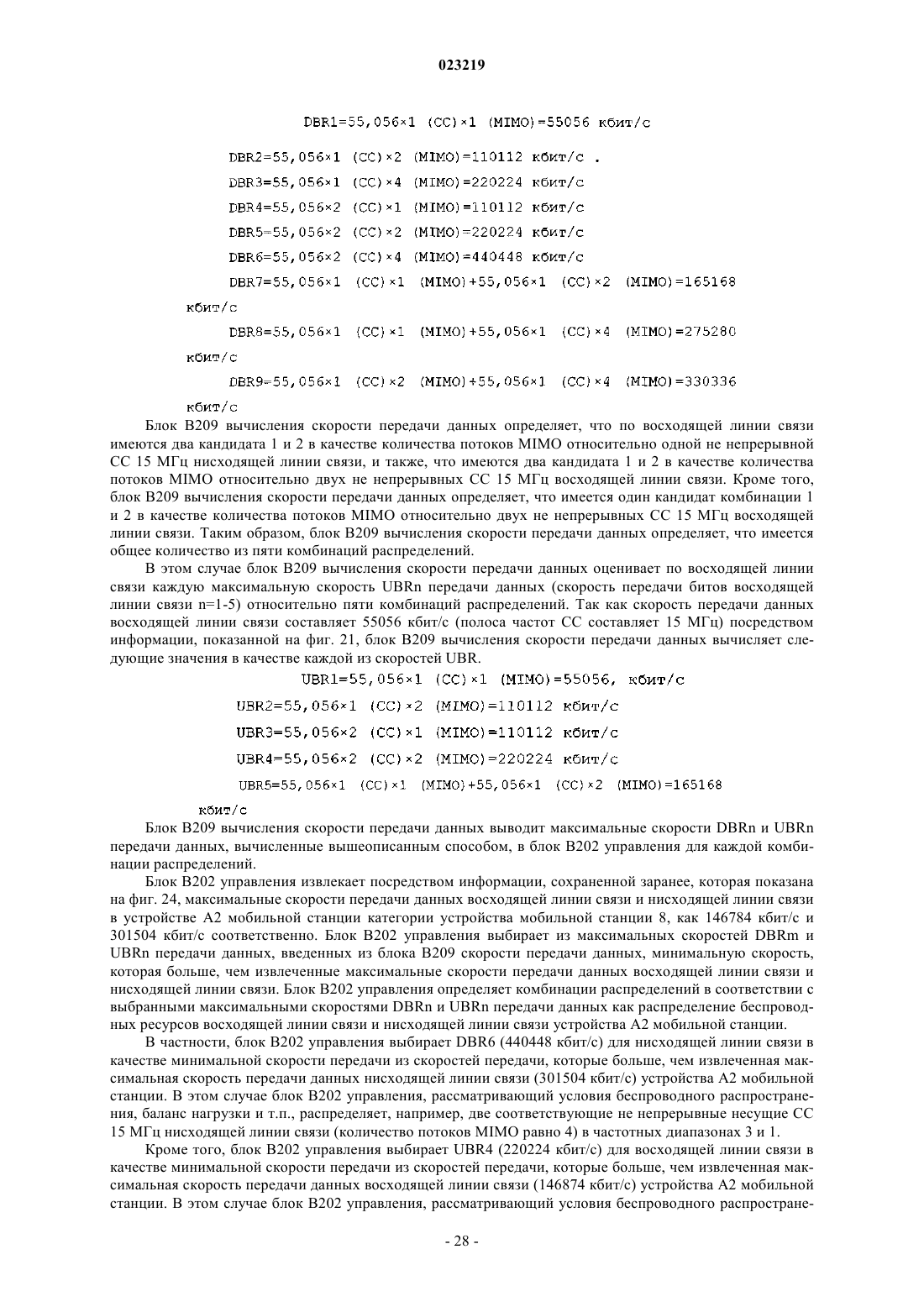 023219

DBR1=55,056×1 (CC)×1 (MIMO)=55056 кбит/с

DBR2=55,056×1 (CC)×2 (MIMO)=110112 кбит/с .

DBR3=55,056×1 (CC)×4 (MIMO)=220224 кбит/с

DBR4=55,056×2 (CC)×1 (MIMO)=110112 кбит/с

DBR5=55,056×2 (CC)×2 (MIMO)=220224 кбит/с

DBR6=55,056×2 (CC)×4 (MIMO)=440448 кбит/с

DBR7=55,056×1 (CC)×1 (MIMO)+55,056×1 (CC)×2 (MIMO)=165168 кбит/с

DBR8=55,056×1 (CC)×1 (MIMO)+55,056×1 (CC)×4 (MIMO)=275280 кбит/с

DBR9=55,056×1 (CC)×2 (MIMO)+55,056×1 (CC)×4 (MIMO)=330336 кбит/с

Блок B209 вычисления скорости передачи данных определяет, что по восходящей линии связи имеются два кандидата 1 и 2 в качестве количества потоков MIMO относительно одной не непрерывной CC 15 МГц нисходящей линии связи, и также, что имеются два кандидата 1 и 2 в качестве количества потоков MIMO относительно двух не непрерывных CC 15 МГц восходящей линии связи. Кроме того, блок B209 вычисления скорости передачи данных определяет, что имеется один кандидат комбинации 1 и 2 в качестве количества потоков MIMO относительно двух не непрерывных CC 15 МГц восходящей линии связи. Таким образом, блок B209 вычисления скорости передачи данных определяет, что имеется общее количество из пяти комбинаций распределений.

В этом случае блок B209 вычисления скорости передачи данных оценивает по восходящей линии связи каждую максимальную скорость UBRn передачи данных (скорость передачи битов восходящей линии связи n=1-5) относительно пяти комбинаций распределений. Так как скорость передачи данных восходящей линии связи составляет 55056 кбит/с (полоса частот CC составляет 15 МГц) посредством информации, показанной на фиг. 21, блок B209 вычисления скорости передачи данных вычисляет следующие значения в качестве каждой из скоростей UBR.

UBR1=55,056×1 (CC)×1 (MIMO)=55056, кбит/с

UBR2=55,056×1 (CC)×2 (MIMO)=110112 кбит/с

UBR3=55,056×2 (CC)×1 (MIMO)=110112 кбит/с

UBR4=55,056×2 (CC)×2 (MIMO)=220224 кбит/с

UBR5=55,056×1 (CC)×1 (MIMO)+55,056×1 (CC)×2 (MIMO)=165168 кбит/с

Блок B209 вычисления скорости передачи данных выводит максимальные скорости DBRn и UBRn передачи данных, вычисленные вышеописанным способом, в блок B202 управления для каждой комбинации распределений.

Блок B202 управления извлекает посредством информации, сохраненной заранее, которая показана на фиг. 24, максимальные скорости передачи данных восходящей линии связи и нисходящей линии связи в устройстве A2 мобильной станции категории устройства мобильной станции 8, как 146784 кбит/с и 301504 кбит/с соответственно. Блок B202 управления выбирает из максимальных скоростей DBRm и UBRn передачи данных, введенных из блока B209 скорости передачи данных, минимальную скорость, которая больше, чем извлеченные максимальные скорости передачи данных восходящей линии связи и нисходящей линии связи. Блок B202 управления определяет комбинации распределений в соответствии с выбранными максимальными скоростями DBRn и UBRn передачи данных как распределение беспроводных ресурсов восходящей линии связи и нисходящей линии связи устройства A2 мобильной станции.

В частности, блок B202 управления выбирает DBR6 (440448 кбит/с) для нисходящей линии связи в качестве минимальной скорости передачи из скоростей передачи, которые больше, чем извлеченная максимальная скорость передачи данных нисходящей линии связи (301504 кбит/с) устройства A2 мобильной станции. В этом случае блок B202 управления, рассматривающий условия беспроводного распространения, баланс нагрузки и т.п., распределяет, например, две соответствующие не непрерывные несущие CC 15 МГц нисходящей линии связи (количество потоков MIMO равно 4) в частотных диапазонах 3 и 1.

Кроме того, блок B202 управления выбирает UBR4 (220224 кбит/с) для восходящей линии связи в качестве минимальной скорости передачи из скоростей передачи, которые больше, чем извлеченная максимальная скорость передачи данных восходящей линии связи (146874 кбит/с) устройства A2 мобильной станции. В этом случае блок B202 управления, рассматривающий условия беспроводного распростране-

- 28 -